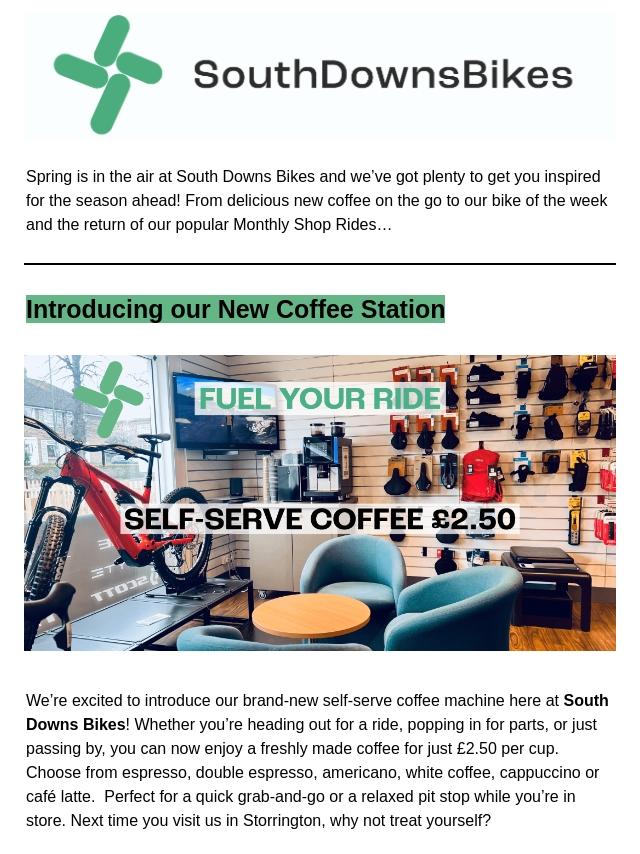 SouthDownsBikes

Spring is in the air at South Downs Bikes and we've got plenty to get you inspired for the season ahead! From delicious new coffee on the go to our bike of the week and the return of our popular Monthly Shop Rides…

Introducing our New Coffee Station

FUEL YOUR RIDE

SELF-SERVE COFFEE £2.50

We're excited to introduce our brand-new self-serve coffee machine here at South Downs Bikes! Whether you're heading out for a ride, popping in for parts, or just passing by, you can now enjoy a freshly made coffee for just £2.50 per cup. Choose from espresso, double espresso, americano, white coffee, cappuccino or café latte. Perfect for a quick grab-and-go or a relaxed pit stop while you're in store. Next time you visit us in Storrington, why not treat yourself?